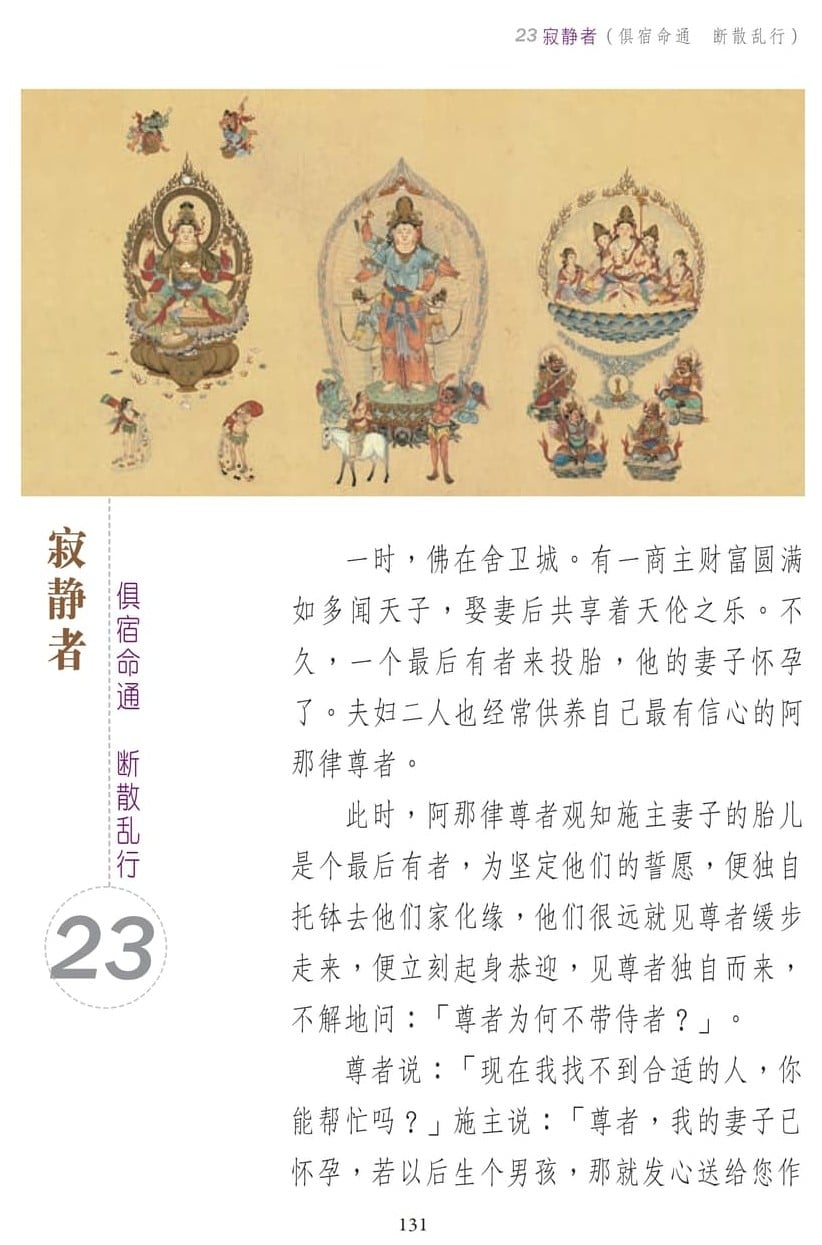 23寂静者（俱宿命通 断散乱行）

寂静者

俱宿命通 断散乱行

23

一时，佛在舍卫城。有一商主财富圆满如多闻天子，娶妻后共享着天伦之乐。不久，一个最后有者来投胎，他的妻子怀孕了。夫妇二人也经常供养自己最有信心的阿那律尊者。

此时，阿那律尊者观知施主妻子的胎儿是个最后有者，为坚定他们的誓愿，便独自托钵去他们家化缘，他们很远就见尊者缓步走来，便立刻起身恭迎，见尊者独自而来，不解地问：「尊者为何不带侍者？」。

尊者说：「现在我找不到合适的人，你能帮忙吗？」施主说：「尊者，我的妻子已怀孕，若以后生个男孩，那就发心送给您作

131